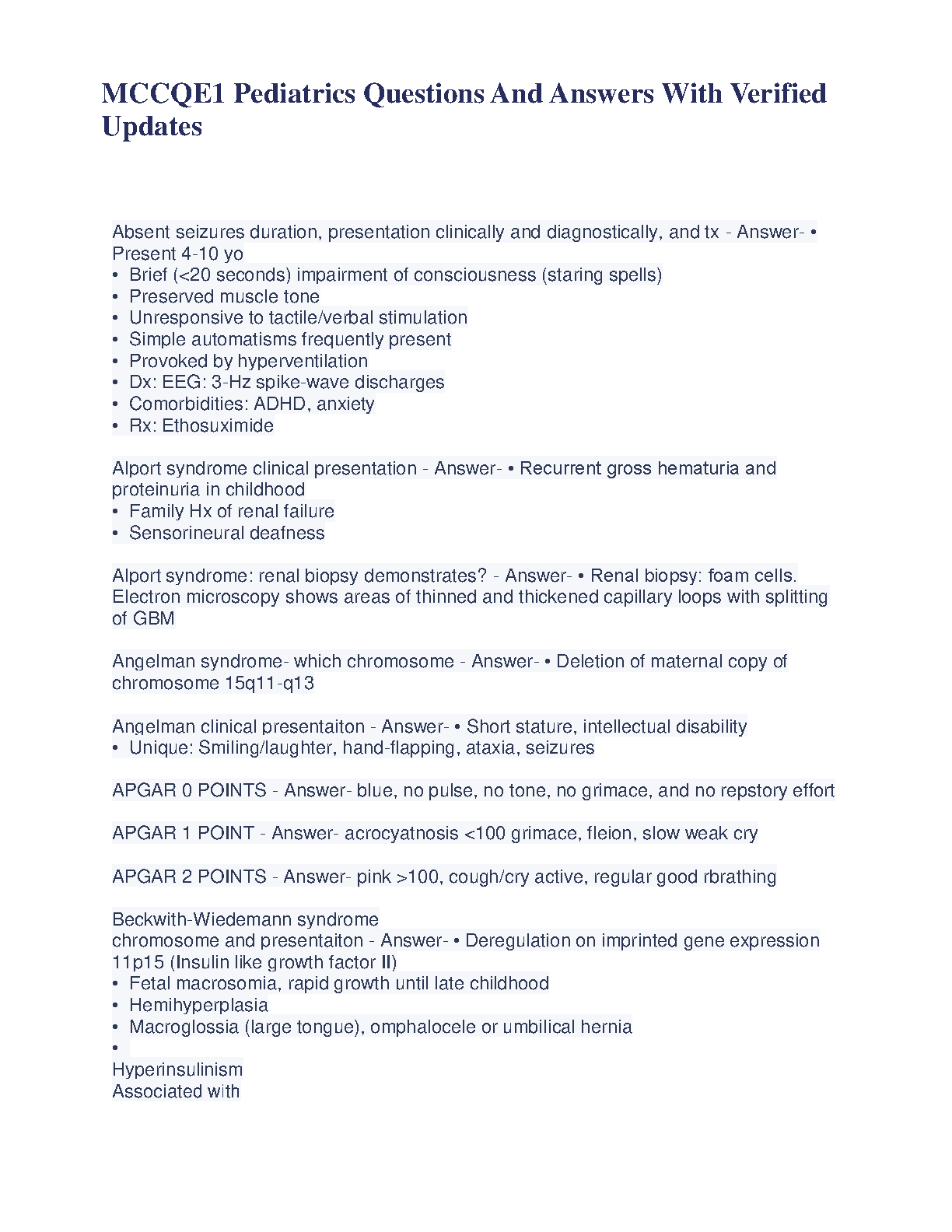 MCCQE1 Pediatrics Questions And Answers With Verified Updates

Absent seizures duration, presentation clinically and diagnostically, and tx - Answer- • Present 4-10 yo
• Brief (<20 seconds) impairment of consciousness (staring spells)
• Preserved muscle tone
• Unresponsive to tactile/verbal stimulation
• Simple automatisms frequently present
• Provoked by hyperventilation
• Dx: EEG: 3-Hz spike-wave discharges
• Comorbidities: ADHD, anxiety
• Rx: Ethosuximide

Alport syndrome clinical presentation - Answer- • Recurrent gross hematuria and proteinuria in childhood
• Family Hx of renal failure
• Sensorineural deafness

Alport syndrome: renal biopsy demonstrates? - Answer- • Renal biopsy: foam cells. Electron microscopy shows areas of thinned and thickened capillary loops with splitting of GBM

Angelman syndrome- which chromosome - Answer- • Deletion of maternal copy of chromosome 15q11-q13

Angelman clinical presentaiton - Answer- • Short stature, intellectual disability
• Unique: Smiling/laughter, hand-flapping, ataxia, seizures

APGAR 0 POINTS - Answer- blue, no pulse, no tone, no grimace, and no repstory effort

APGAR 1 POINT - Answer- acrocyatnosis <100 grimace, fleion, slow weak cry

APGAR 2 POINTS - Answer- pink >100, cough/cry active, regular good rbrathing

Beckwith-Wiedemann syndrome
chromosome and presentaiton - Answer- • Deregulation on imprinted gene expression 11p15 (Insulin like growth factor II)
• Fetal macrosomia, rapid growth until late childhood
• Hemihyperplasia
• Macroglossia (large tongue), omphalocele or umbilical hernia
•
Hyperinsulinism
Associated with